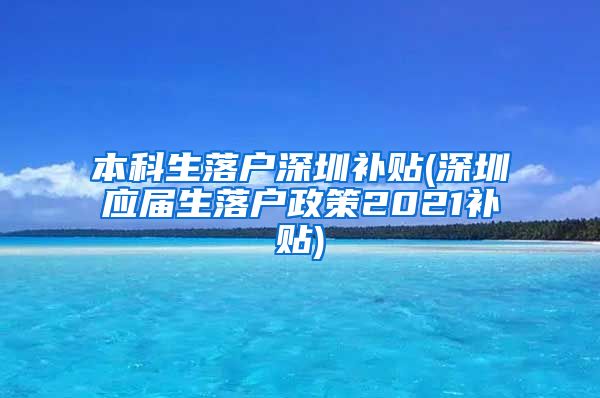 本科生落户深圳补贴(深圳应届生落户政策2021补贴)